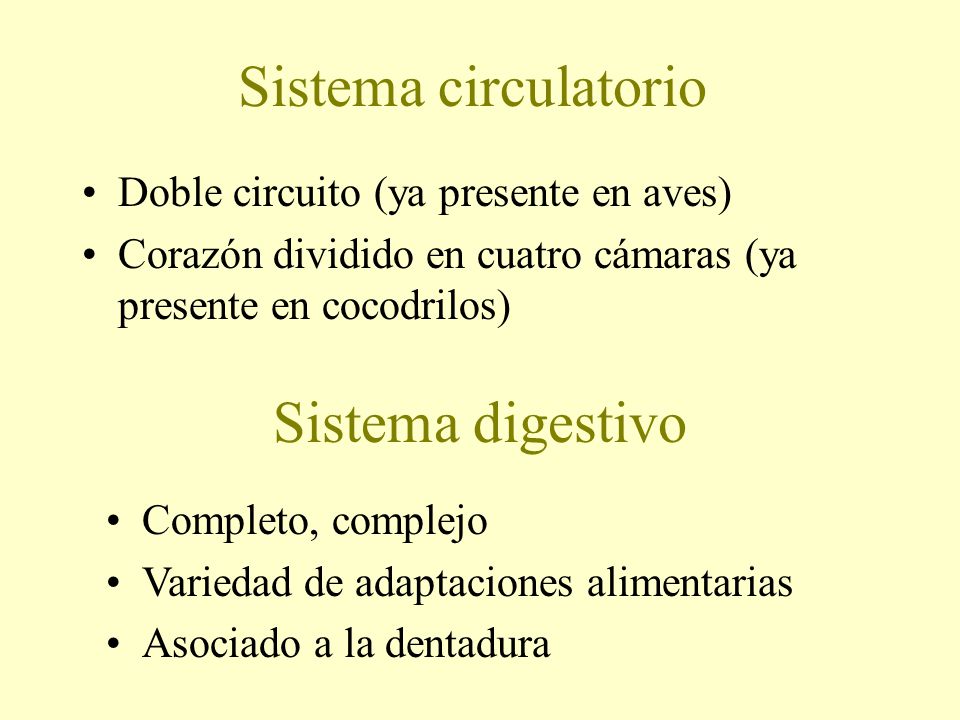 Sistema circulatorio

• Doble circuito (ya presente en aves)
• Corazón dividido en cuatro cámaras (ya presente en cocodrilos)

Sistema digestivo

• Completo, complejo
• Variedad de adaptaciones alimentarias
• Asociado a la dentadura